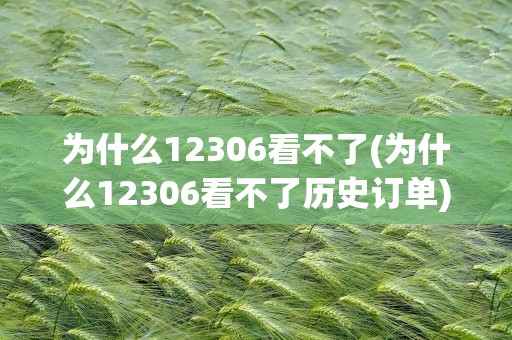 为什么12306看不了(为什么12306看不了历史订单)